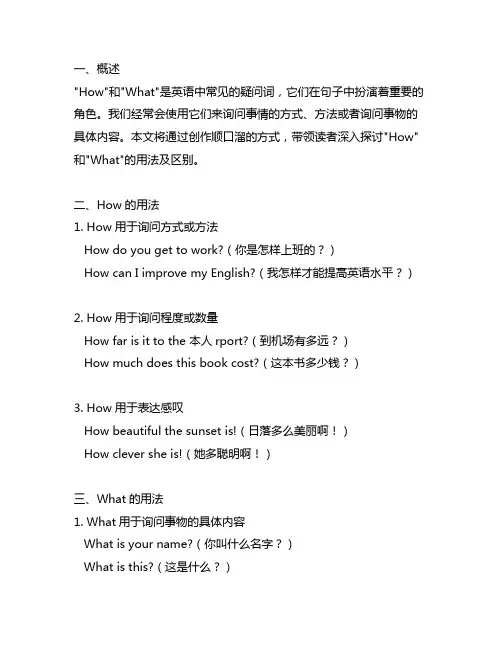 一、概述
"How"和"What"是英语中常见的疑问词，它们在句子中扮演着重要的角色。我们经常会使用它们来询问事情的方式、方法或者询问事物的具体内容。本文将通过创作顺口溜的方式，带领读者深入探讨"How"和"What"的用法及区别。

二、How 的用法
1. How 用于询问方式或方法
How do you get to work?（你是怎样上班的？）
How can I improve my English?（我怎样才能提高英语水平？）

2. How 用于询问程度或数量
How far is it to the 本人 rport?（到机场有多远？）
How much does this book cost?（这本书多少钱？）

3. How 用于表达感叹
How beautiful the sunset is!（日落多么美丽啊！）
How clever she is!（她多聪明啊！）

三、What 的用法
1. What 用于询问事物的具体内容
What is your name?（你叫什么名字？）
What is this?（这是什么？）